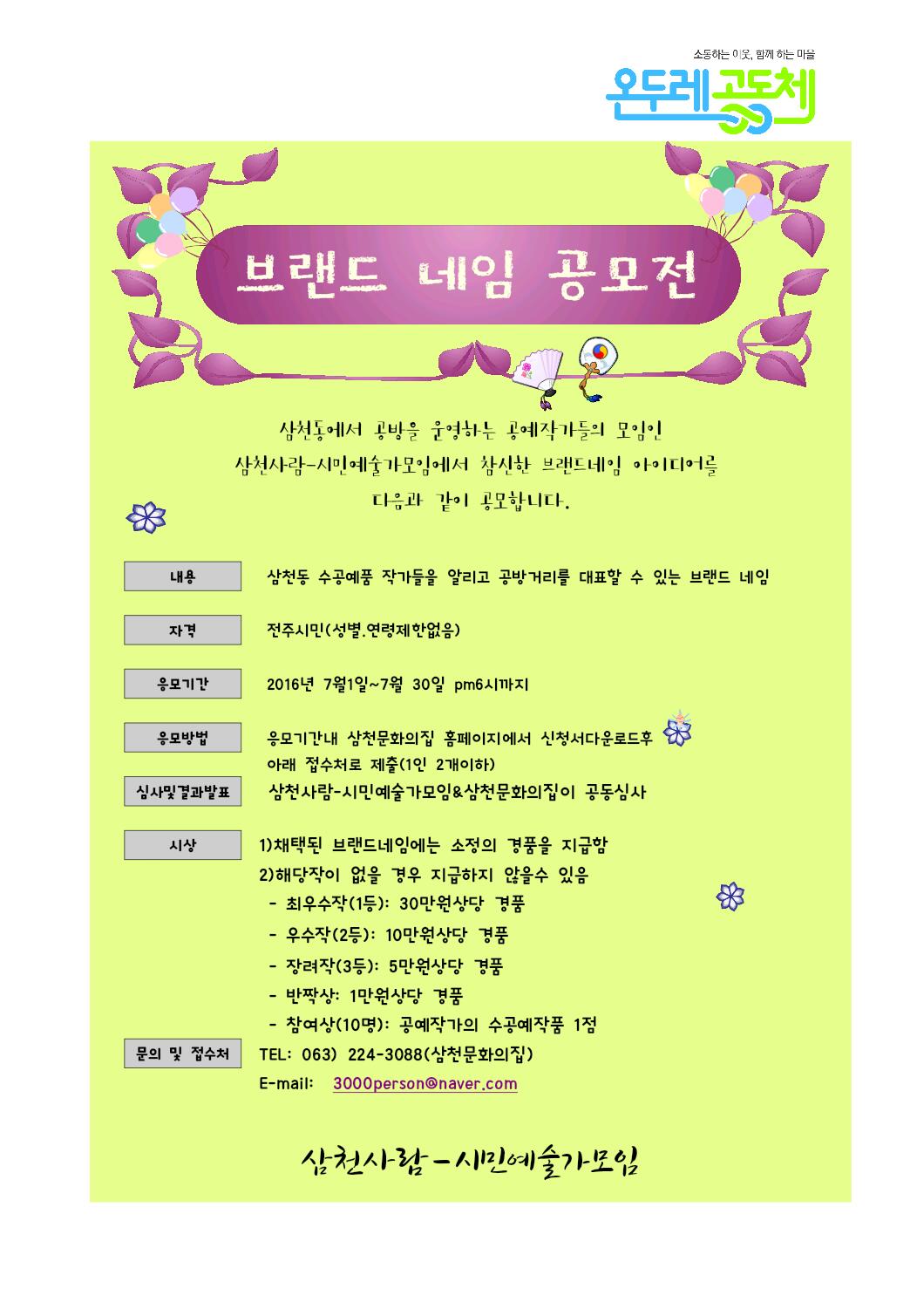 소통하는 이웃, 함께 하는 마을
온두레공동체

브랜드 네임 공모전

삼천동에서 공방을 운영하는 공예작가들의 모임인 삼천사람-시민예술가모임에서 참신한 브랜드네임 아이디어를 다음과 같이 공모합니다.

내용 삼천동 수공예품 작가들을 알리고 공방거리를 대표할 수 있는 브랜드 네임

자격 전주시민(성별.연령제한없음)

응모기간 2016년 7월1일~7월 30일 pm6시까지

응모방법 응모기간내 삼천문화의집 홈페이지에서 신청서다운로드후 아래 접수처로 제출(1인 2개이하)

심사및결과발표 삼천사람-시민예술가모임&삼천문화의집이 공동심사

시상 1)채택된 브랜드네임에는 소정의 경품을 지급함
2)해당작이 없을 경우 지급하지 않을수 있음
- 최우수작(1등): 30만원상당 경품
- 우수작(2등): 10만원상당 경품
- 장려작(3등): 5만원상당 경품
- 반짝상: 1만원상당 경품
- 참여상(10명): 공예작가의 수공예작품 1점

문의 및 접수처 TEL: 063) 224-3088(삼천문화의집)
E-mail: 3000person@naver.com

삼천사람-시민예술가모임